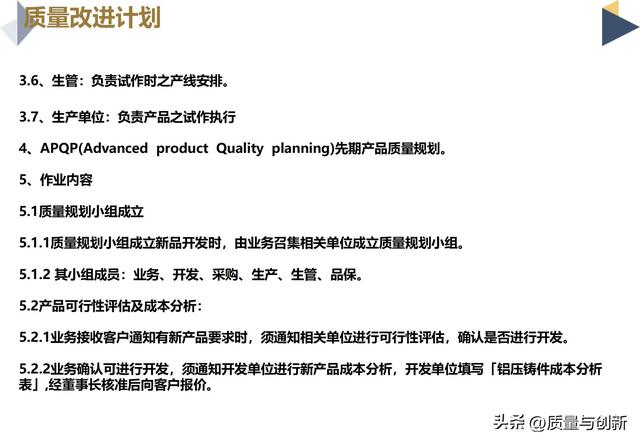 质量改进计划

3.6、生管：负责试作时之产线安排。

3.7、生产单位：负责产品之试作执行

4、APQP(Advanced product Quality planning)先期产品质量规划。

5、作业内容

5.1质量规划小组成立

5.1.1质量规划小组成立新品开发时，由业务召集相关单位成立质量规划小组。

5.1.2 其小组成员：业务、开发、采购、生产、生管、品保。

5.2产品可行性评估及成本分析：

5.2.1业务接收客户通知有新产品要求时，须通知相关单位进行可行性评估，确认是否进行开发。

5.2.2业务确认可进行开发，须通知开发单位进行新产品成本分析，开发单位填写「铝压铸件成本分析表」,经董事长核准后向客户报价。

头条 @质量与创新